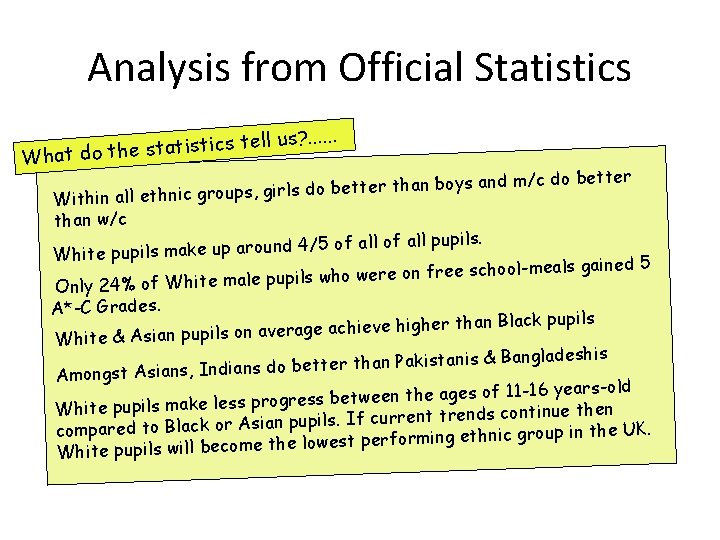 Analysis from Official Statistics

What do the statistics tell us?......

Within all ethnic groups, girls do better than boys and m/c do better than w/c

White pupils make up around 4/5 of all of all pupils.

Only 24% of White male pupils who were on free school-meals gained 5 A*-C Grades.

White & Asian pupils on average achieve higher than Black pupils

Amongst Asians, Indians do better than Pakistanis & Bangladeshis

White pupils make less progress between the ages of 11-16 years-old compared to Black or Asian pupils. If current trends continue then White pupils will become the lowest performing ethnic group in the UK.